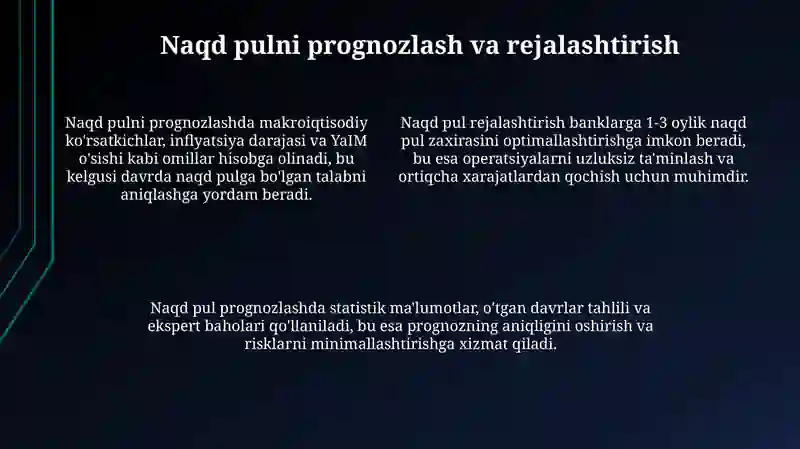 Naqd pulni prognozlash va rejalashtirish

Naqd pulni prognozlashda makroiqtisodiy ko'rsatkichlar, inflyatsiya darajasi va YaIM o'sishi kabi omillar hisobga olinadi, bu kelgusi davrda naqd pulga bo'lgan talabni aniqlashga yordam beradi.

Naqd pul rejalashtirish banklarga 1-3 oylik naqd pul zaxirasini optimallashtirishga imkon beradi, bu esa operatsiyalarni uzluksiz ta'minlash va ortiqcha xarajatlardan qochish uchun muhimdir.

Naqd pul prognozlashda statistik ma'lumotlar, o'tgan davrlar tahlili va ekspert baholari qo'llaniladi, bu esa prognozning aniqligini oshirish va risklarni minimallashtirishga xizmat qiladi.